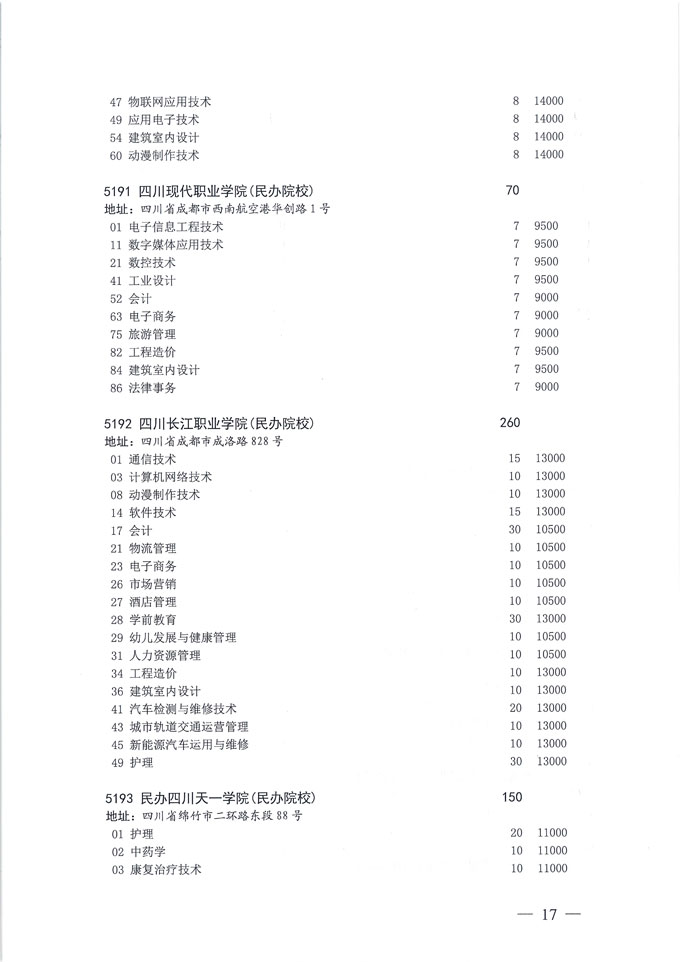 47 物联网应用技术 8 14000
49 应用电子技术 8 14000
54 建筑室内设计 8 14000
60 动漫制作技术 8 14000

5191 四川现代职业学院(民办院校) 70
地址：四川省成都市西南航空港华创路1号
01 电子信息工程技术 7 9500
11 数字媒体应用技术 7 9500
21 数控技术 7 9500
41 工业设计 7 9500
52 会计 7 9000
63 电子商务 7 9000
75 旅游管理 7 9000
82 工程造价 7 9500
84 建筑室内设计 7 9500
86 法律事务 7 9000

5192 四川长江职业学院(民办院校) 260
地址：四川省成都市成洛路828号
01 通信技术 15 13000
03 计算机网络技术 10 13000
08 动漫制作技术 10 13000
14 软件技术 15 13000
17 会计 30 10500
21 物流管理 10 10500
23 电子商务 10 10500
26 市场营销 10 10500
27 酒店管理 10 10500
28 学前教育 30 13000
29 幼儿发展与健康管理 10 10500
31 人力资源管理 10 10500
34 工程造价 10 13000
36 建筑室内设计 10 13000
41 汽车检测与维修技术 20 13000
43 城市轨道交通运营管理 10 13000
45 新能源汽车运用与维修 10 13000
49 护理 30 13000

5193 民办四川天一学院(民办院校) 150
地址：四川省绵竹市二环路东段88号
01 护理 20 11000
02 中药学 10 11000
03 康复治疗技术 10 11000

— 17 —